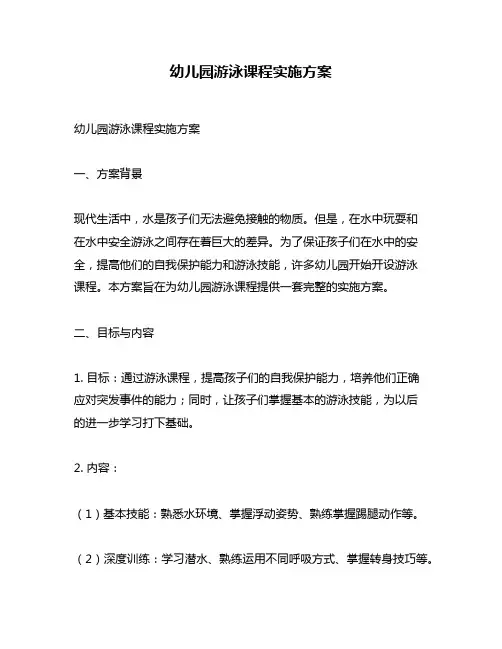 幼儿园游泳课程实施方案

幼儿园游泳课程实施方案

一、方案背景

现代生活中，水是孩子们无法避免接触的物质。但是，在水中玩耍和在水中安全游泳之间存在着巨大的差异。为了保证孩子们在水中的安全，提高他们的自我保护能力和游泳技能，许多幼儿园开始开设游泳课程。本方案旨在为幼儿园游泳课程提供一套完整的实施方案。

二、目标与内容

1. 目标：通过游泳课程，提高孩子们的自我保护能力，培养他们正确应对突发事件的能力；同时，让孩子们掌握基本的游泳技能，为以后的进一步学习打下基础。

2. 内容：

（1）基本技能：熟悉水环境、掌握浮动姿势、熟练掌握踢腿动作等。

（2）深度训练：学习潜水、熟练运用不同呼吸方式、掌握转身技巧等。